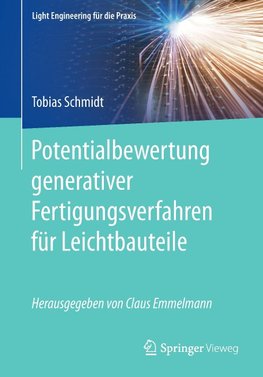 Light Engineering für die Praxis

Tobias Schmidt

Potentialbewertung generativer Fertigungsverfahren für Leichtbauteile

Herausgegeben von Claus Emmelmann

Springer Vieweg